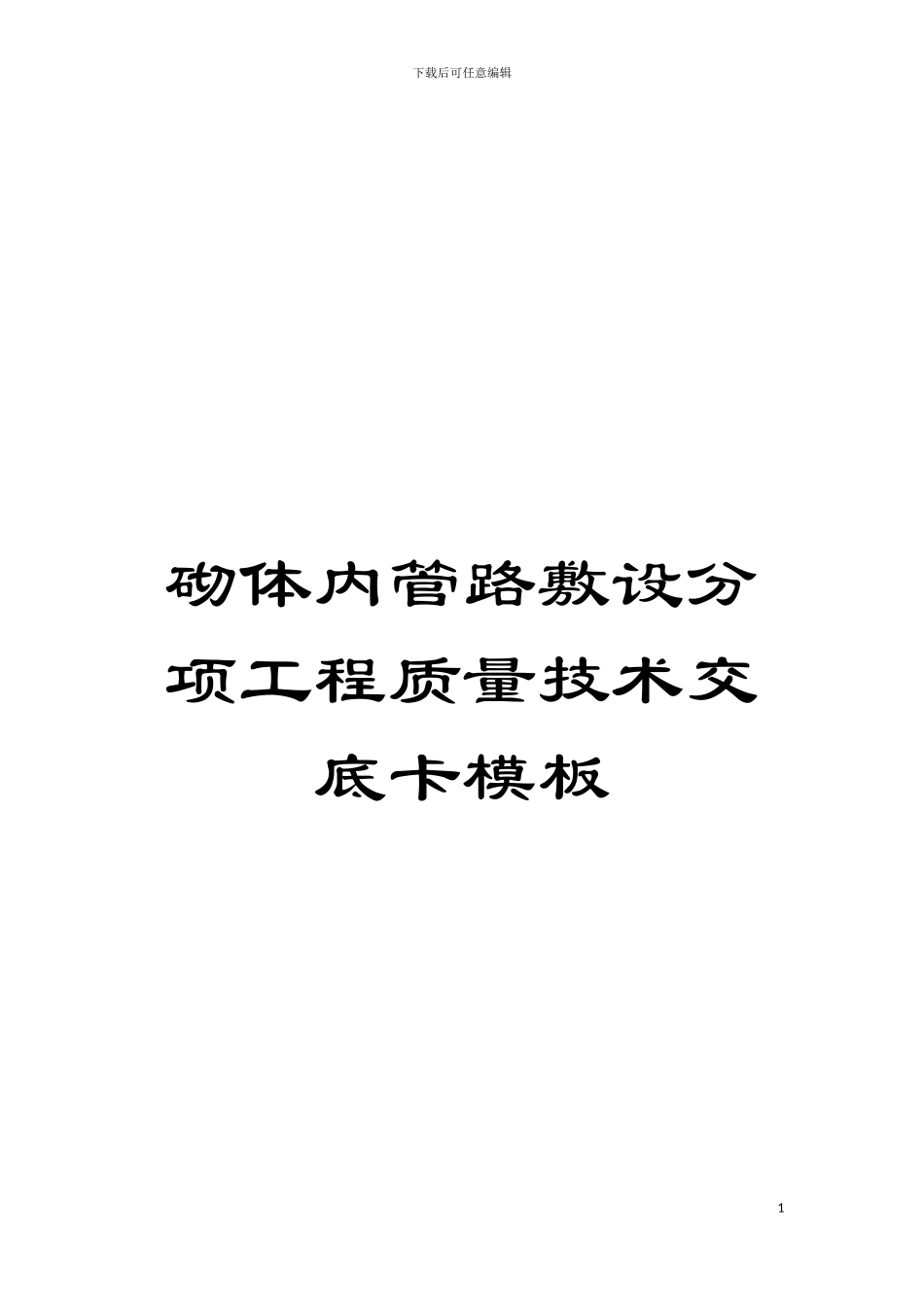 下载后可任意编辑

砌体内管路敷设分项工程质量技术交底卡模板

1